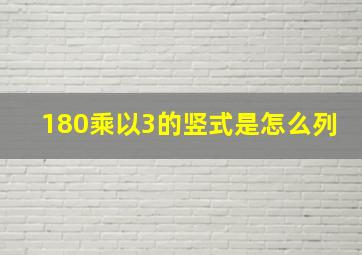 180乘以3的竖式是怎么列